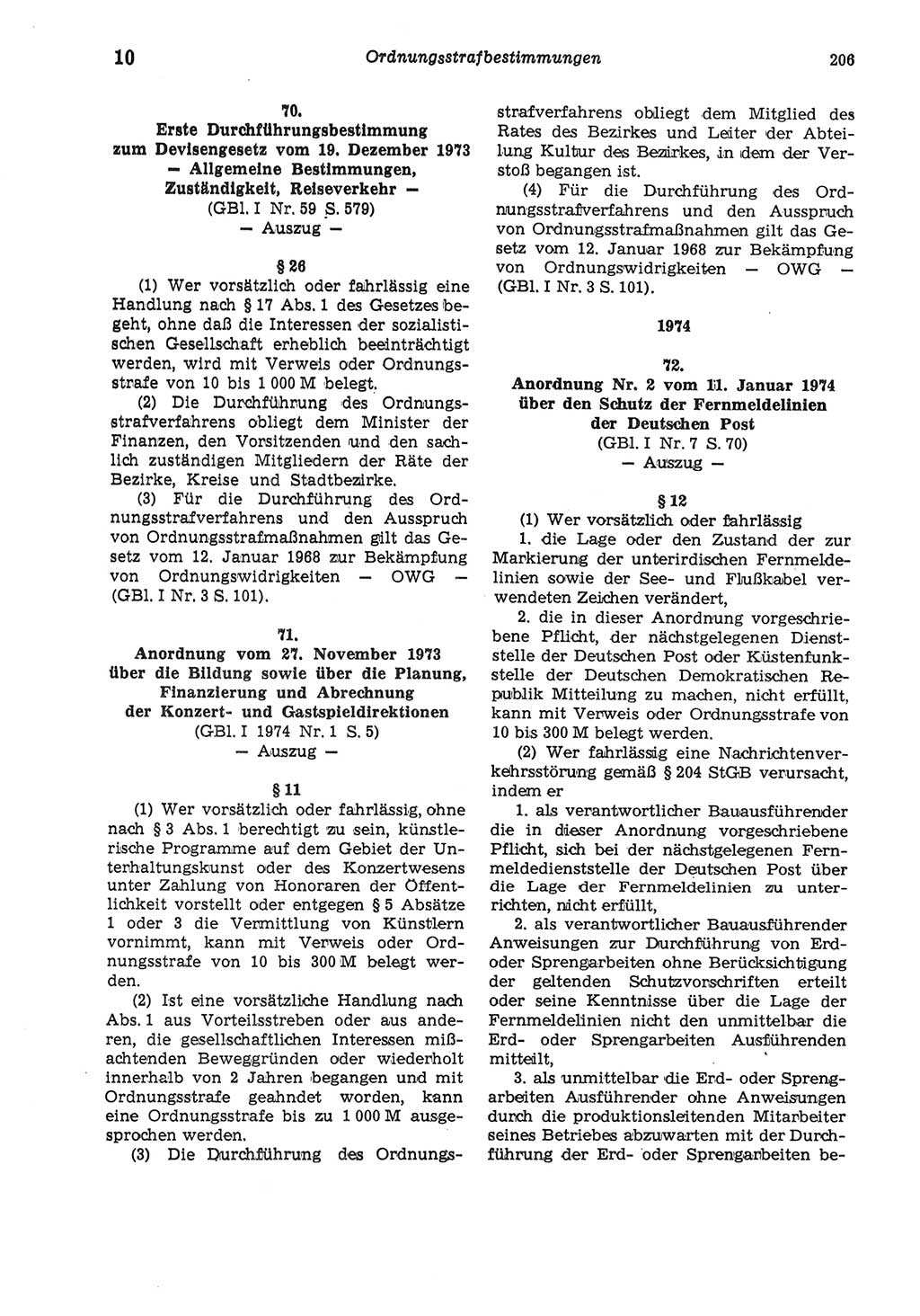 10 Ordnungsstrafbestimmungen 206

70.
Erste Durchführungsbestimmung zum Devisengesetz vom 19. Dezember 1973 — Allgemeine Bestimmungen, Zuständigkeit, Reiseverkehr —
(GBl. I Nr. 59 S. 579)
— Auszug —

§ 26

(1) Wer vorsätzlich oder fahrlässig eine Handlung nach § 17 Abs. 1 des Gesetzes begeht, ohne daß die Interessen der sozialistischen Gesellschaft erheblich beeinträchtigt werden, wird mit Verweis oder Ordnungsstrafe von 10 bis 1 000 M belegt.

(2) Die Durchführung des Ordnungsstrafverfahrens obliegt dem Minister der Finanzen, den Vorsitzenden und den sachlich zuständigen Mitgliedern der Räte der Bezirke, Kreise und Stadtbezirke.

(3) Für die Durchführung des Ordnungsstrafverfahrens und den Ausspruch von Ordnungsstrafmaßnahmen gilt das Gesetz vom 12. Januar 1968 zur Bekämpfung von Ordnungswidrigkeiten — OWG — (GBl. I Nr. 3 S. 101).

71.
Anordnung vom 27. November 1973 über die Bildung sowie über die Planung, Finanzierung und Abrechnung der Konzert- und Gastspieldirektionen
(GBl. I 1974 Nr. 1 S. 5)
— Auszug —

§ 11

(1) Wer vorsätzlich oder fahrlässig, ohne nach § 3 Abs. 1 berechtigt zu sein, künstlerische Programme auf dem Gebiet der Unterhaltungskunst oder des Konzertwesens unter Zahlung von Honoraren der Öffentlichkeit vorstellt oder entgegen § 5 Absätze 1 oder 3 die Vermittlung von Künstlern vornimmt, kann mit Verweis oder Ordnungsstrafe von 10 bis 300 M belegt werden.

(2) Ist eine vorsätzliche Handlung nach Abs. 1 aus Vorteilsstreben oder aus anderen, die gesellschaftlichen Interessen mißachtenden Beweggründen oder wiederholt innerhalb von 2 Jahren begangen und mit Ordnungsstrafe geahndet worden, kann eine Ordnungsstrafe bis zu 1 000 M ausgesprochen werden.

(3) Die Durchführung des Ordnungsstrafverfahrens obliegt dem Mitglied des Rates des Bezirkes und Leiter der Abteilung Kultur des Bezirkes, in dem der Verstoß begangen ist.

(4) Für die Durchführung des Ordnungsstrafverfahrens und den Ausspruch von Ordnungsstrafmaßnahmen gilt das Gesetz vom 12. Januar 1968 zur Bekämpfung von Ordnungswidrigkeiten — OWG — (GBl. I Nr. 3 S. 101).

1974

72.
Anordnung Nr. 2 vom 11. Januar 1974 über den Schutz der Fernmeldelinien der Deutschen Post
(GBl. I Nr. 7 S. 70)
— Auszug —

§ 12

(1) Wer vorsätzlich oder fahrlässig

1. die Lage oder den Zustand der zur Markierung der unterirdischen Fernmeldelinien sowie der See- und Flußkabel verwendeten Zeichen verändert,

2. die in dieser Anordnung vorgeschriebene Pflicht, der nächstgelegenen Dienststelle der Deutschen Post oder Küstenfunkstelle der Deutschen Demokratischen Republik Mitteilung zu machen, nicht erfüllt,

kann mit Verweis oder Ordnungsstrafe von 10 bis 300 M belegt werden.

(2) Wer fahrlässig eine Nachrichtenverkehrsstörung gemäß § 204 StGB verursacht, indem er

1. als verantwortlicher Bauausführender die in dieser Anordnung vorgeschriebene Pflicht, sich bei der nächstgelegenen Fernmeldedienststelle der Deutschen Post über die Lage der Fernmeldelinien zu unterrichten, nicht erfüllt,

2. als verantwortlicher Bauausführender Anweisungen zur Durchführung von Erd- oder Sprengarbeiten ohne Berücksichtigung der geltenden Schutzvorschriften erteilt oder seine Kenntnisse über die Lage der Fernmeldelinien nicht den unmittelbar die Erd- oder Sprengarbeiten Ausführenden mitteilt,

3. als unmittelbar die Erd- oder Sprengarbeiten Ausführender ohne Anweisungen durch die produktionsleitenden Mitarbeiter seines Betriebes abzuwarten mit der Durchführung der Erd- oder Sprengarbeiten be-